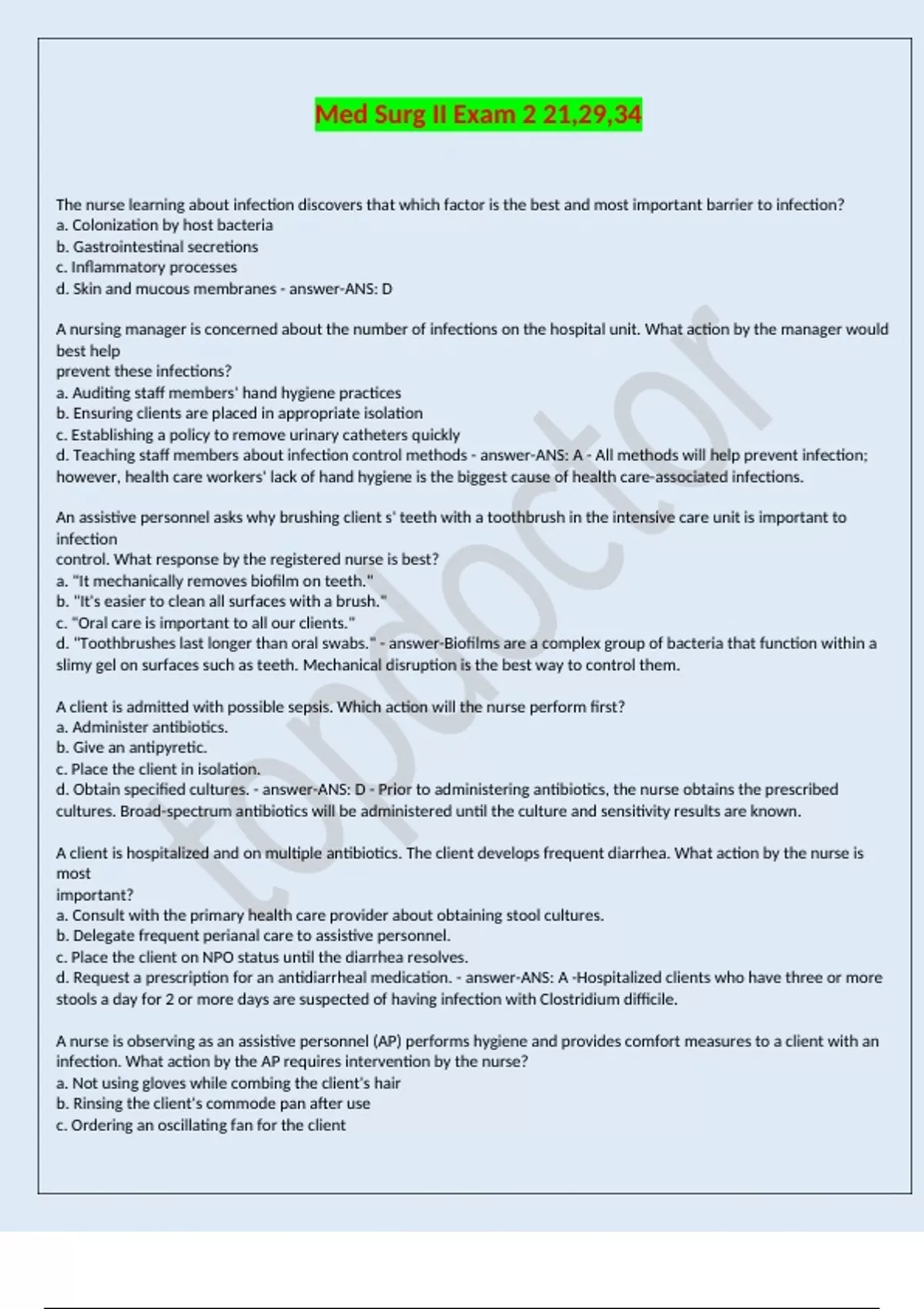 Med Surg II Exam 2 21,29,34

The nurse learning about infection discovers that which factor is the best and most important barrier to infection?
a. Colonization by host bacteria
b. Gastrointestinal secretions
c. Inflammatory processes
d. Skin and mucous membranes - answer-ANS: D

A nursing manager is concerned about the number of infections on the hospital unit. What action by the manager would best help
prevent these infections?
a. Auditing staff members' hand hygiene practices
b. Ensuring clients are placed in appropriate isolation
c. Establishing a policy to remove urinary catheters quickly
d. Teaching staff members about infection control methods - answer-ANS: A - All methods will help prevent infection; however, health care workers' lack of hand hygiene is the biggest cause of health care-associated infections.

An assistive personnel asks why brushing client s' teeth with a toothbrush in the intensive care unit is important to infection
control. What response by the registered nurse is best?
a. "It mechanically removes biofilm on teeth."
b. "It's easier to clean all surfaces with a brush."
c. "Oral care is important to all our clients."
d. "Toothbrushes last longer than oral swabs." - answer-Biofilms are a complex group of bacteria that function within a slimy gel on surfaces such as teeth. Mechanical disruption is the best way to control them.

A client is admitted with possible sepsis. Which action will the nurse perform first?
a. Administer antibiotics.
b. Give an antipyretic.
c. Place the client in isolation.
d. Obtain specified cultures. - answer-ANS: D - Prior to administering antibiotics, the nurse obtains the prescribed cultures. Broad-spectrum antibiotics will be administered until the culture and sensitivity results are known.

A client is hospitalized and on multiple antibiotics. The client develops frequent diarrhea. What action by the nurse is most
important?
a. Consult with the primary health care provider about obtaining stool cultures.
b. Delegate frequent perianal care to assistive personnel.
c. Place the client on NPO status until the diarrhea resolves.
d. Request a prescription for an antidiarrheal medication. - answer-ANS: A -Hospitalized clients who have three or more stools a day for 2 or more days are suspected of having infection with Clostridium difficile.

A nurse is observing as an assistive personnel (AP) performs hygiene and provides comfort measures to a client with an infection. What action by the AP requires intervention by the nurse?
a. Not using gloves while combing the client's hair
b. Rinsing the client's commode pan after use
c. Ordering an oscillating fan for the client

topdoctor